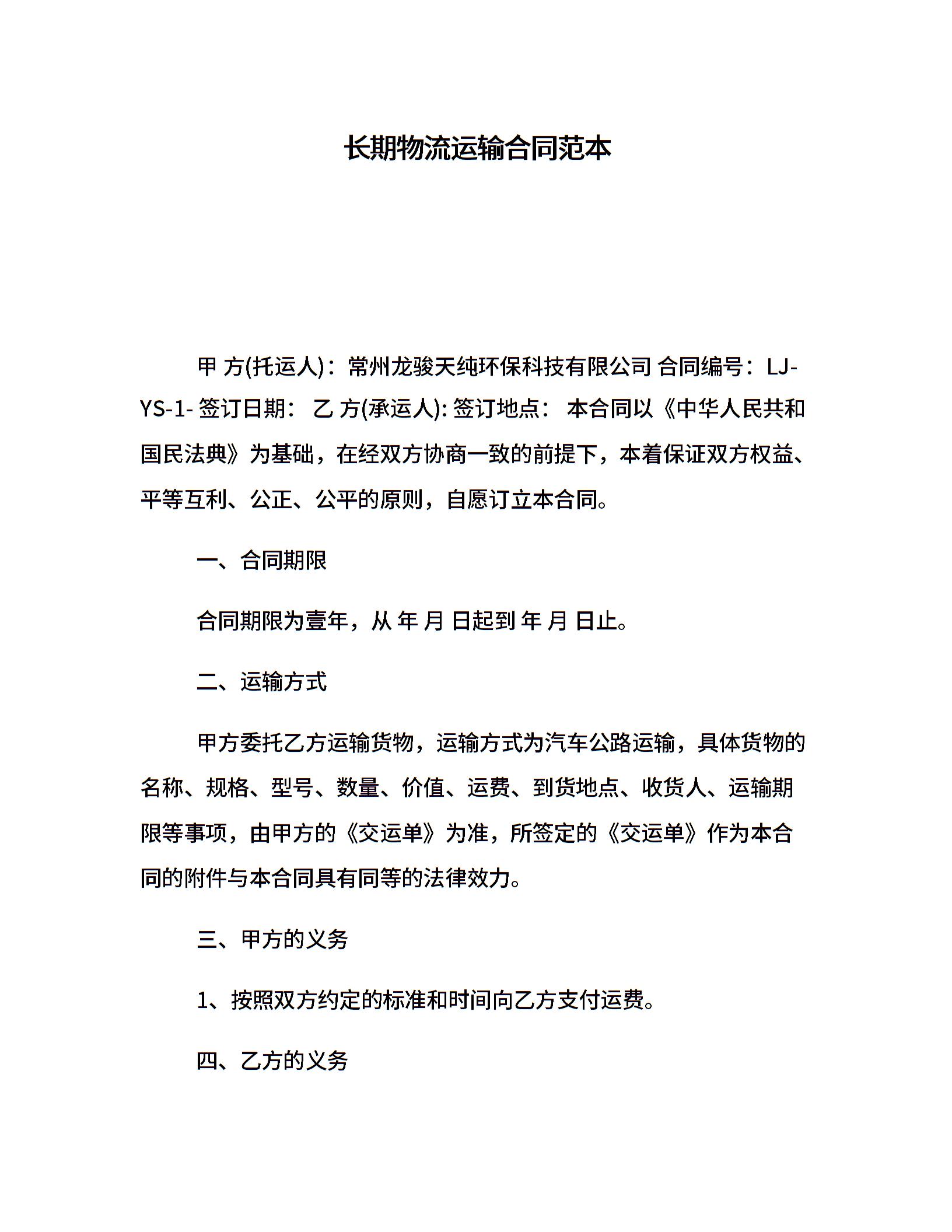 长期物流运输合同范本

甲 方(托运人)：常州龙骏天纯环保科技有限公司 合同编号：LJ-YS-1- 签订日期： 乙 方(承运人): 签订地点： 本合同以《中华人民共和国民法典》为基础，在经双方协商一致的前提下，本着保证双方权益、平等互利、公正、公平的原则，自愿订立本合同。

一、合同期限

合同期限为壹年，从 年 月 日起到 年 月 日止。

二、运输方式

甲方委托乙方运输货物，运输方式为汽车公路运输，具体货物的名称、规格、型号、数量、价值、运费、到货地点、收货人、运输期限等事项，由甲方的《交运单》为准，所签定的《交运单》作为本合同的附件与本合同具有同等的法律效力。

三、甲方的义务

1、按照双方约定的标准和时间向乙方支付运费。

四、乙方的义务